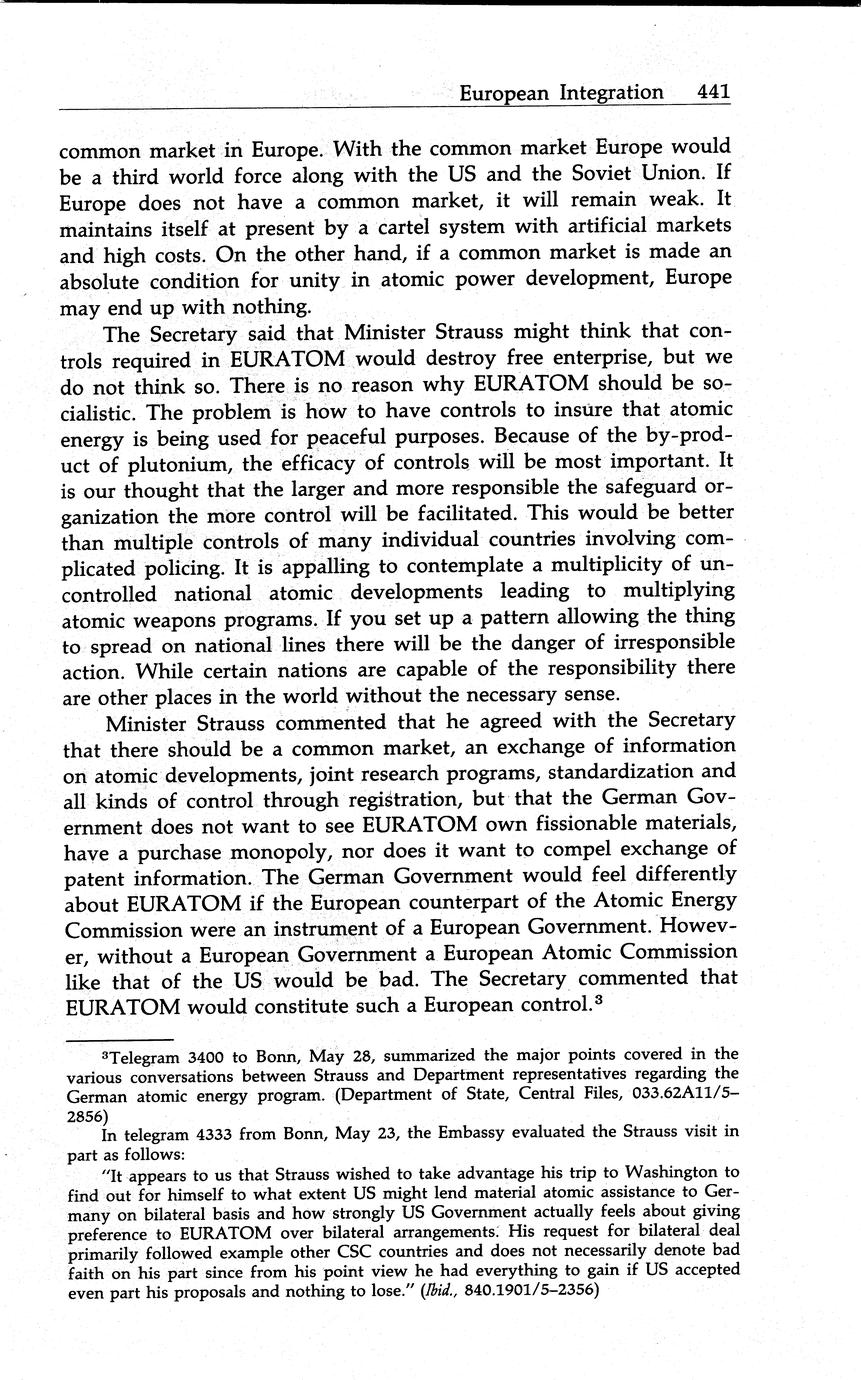 European Integration 441

common market in Europe. With the common market Europe would be a third world force along with the US and the Soviet Union. If Europe does not have a common market, it will remain weak. It maintains itself at present by a cartel system with artificial markets and high costs. On the other hand, if a common market is made an absolute condition for unity in atomic power development, Europe may end up with nothing.

The Secretary said that Minister Strauss might think that controls required in EURATOM would destroy free enterprise, but we do not think so. There is no reason why EURATOM should be socialistic. The problem is how to have controls to insure that atomic energy is being used for peaceful purposes. Because of the by-product of plutonium, the efficacy of controls will be most important. It is our thought that the larger and more responsible the safeguard organization the more control will be facilitated. This would be better than multiple controls of many individual countries involving complicated policing. It is appalling to contemplate a multiplicity of uncontrolled national atomic developments leading to multiplying atomic weapons programs. If you set up a pattern allowing the thing to spread on national lines there will be the danger of irresponsible action. While certain nations are capable of the responsibility there are other places in the world without the necessary sense.

Minister Strauss commented that he agreed with the Secretary that there should be a common market, an exchange of information on atomic developments, joint research programs, standardization and all kinds of control through registration, but that the German Government does not want to see EURATOM own fissionable materials, have a purchase monopoly, nor does it want to compel exchange of patent information. The German Government would feel differently about EURATOM if the European counterpart of the Atomic Energy Commission were an instrument of a European Government. However, without a European Government a European Atomic Commission like that of the US would be bad. The Secretary commented that EURATOM would constitute such a European control.$^3$

$^3$Telegram 3400 to Bonn, May 28, summarized the major points covered in the various conversations between Strauss and Department representatives regarding the German atomic energy program. (Department of State, Central Files, 033.62A11/5–2856)

In telegram 4333 from Bonn, May 23, the Embassy evaluated the Strauss visit in part as follows:

"It appears to us that Strauss wished to take advantage his trip to Washington to find out for himself to what extent US might lend material atomic assistance to Germany on bilateral basis and how strongly US Government actually feels about giving preference to EURATOM over bilateral arrangements. His request for bilateral deal primarily followed example other CSC countries and does not necessarily denote bad faith on his part since from his point view he had everything to gain if US accepted even part his proposals and nothing to lose." (Ibid., 840.1901/5–2356)